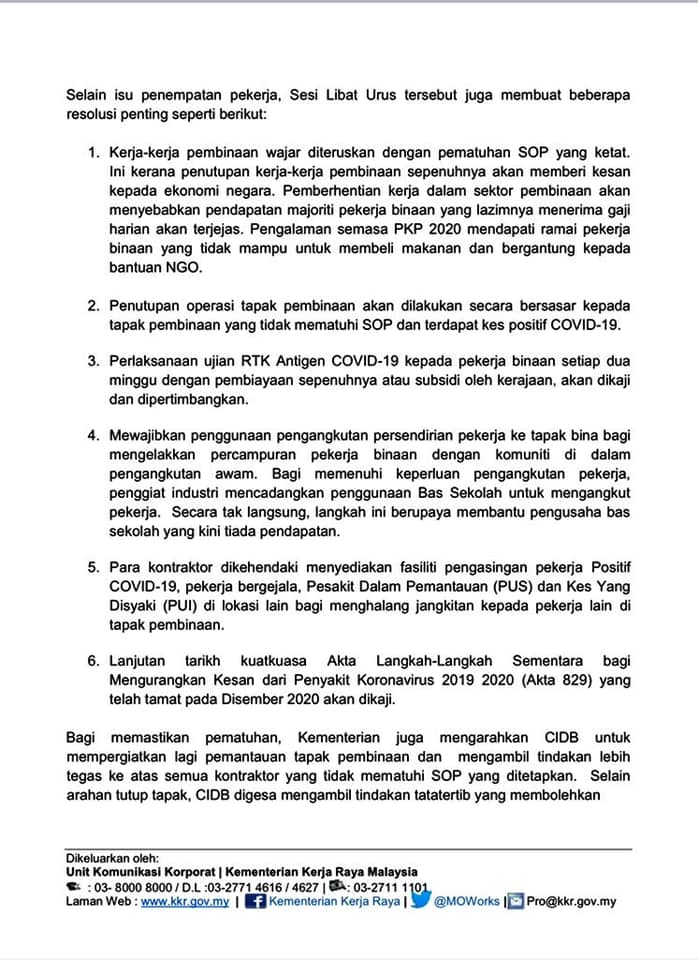 Selain isu penempatan pekerja, Sesi Libat Urus tersebut juga membuat beberapa resolusi penting seperti berikut:

1. Kerja-kerja pembinaan wajar diteruskan dengan pematuhan SOP yang ketat. Ini kerana penutupan kerja-kerja pembinaan sepenuhnya akan memberi kesan kepada ekonomi negara. Pemberhentian kerja dalam sektor pembinaan akan menyebabkan pendapatan majoriti pekerja binaan yang lazimnya menerima gaji harian akan terjejas. Pengalaman semasa PKP 2020 mendapati ramai pekerja binaan yang tidak mampu untuk membeli makanan dan bergantung kepada bantuan NGO.

2. Penutupan operasi tapak pembinaan akan dilakukan secara bersasar kepada tapak pembinaan yang tidak mematuhi SOP dan terdapat kes positif COVID-19.

3. Perlaksanaan ujian RTK Antigen COVID-19 kepada pekerja binaan setiap dua minggu dengan pembiayaan sepenuhnya atau subsidi oleh kerajaan, akan dikaji dan dipertimbangkan.

4. Mewajibkan penggunaan pengangkutan persendirian pekerja ke tapak bina bagi mengelakkan percampuran pekerja binaan dengan komuniti di dalam pengangkutan awam. Bagi memenuhi keperluan pengangkutan pekerja, penggiat industri mencadangkan penggunaan Bas Sekolah untuk mengangkut pekerja. Secara tak langsung, langkah ini berupaya membantu pengusaha bas sekolah yang kini tiada pendapatan.

5. Para kontraktor dikehendaki menyediakan fasiliti pengasingan pekerja Positif COVID-19, pekerja bergejala, Pesakit Dalam Pemantauan (PUS) dan Kes Yang Disyaki (PUI) di lokasi lain bagi menghalang jangkitan kepada pekerja lain di tapak pembinaan.

6. Lanjutan tarikh kuatkuasa Akta Langkah-Langkah Sementara bagi Mengurangkan Kesan dari Penyakit Koronavirus 2019 2020 (Akta 829) yang telah tamat pada Disember 2020 akan dikaji.

Bagi memastikan pematuhan, Kementerian juga mengarahkan CIDB untuk mempergiatkan lagi pemantauan tapak pembinaan dan mengambil tindakan lebih tegas ke atas semua kontraktor yang tidak mematuhi SOP yang ditetapkan. Selain arahan tutup tapak, CIDB digesa mengambil tindakan tatatertib yang membolehkan

Dikeluarkan oleh:
Unit Komunikasi Korporat | Kementerian Kerja Raya Malaysia
: 03- 8000 8000 / D.L :03-2771 4616 / 4627 | : 03-2711 1101
Laman Web : www.kkr.gov.my | Kementerian Kerja Raya | @MOWorks | Pro@kkr.gov.my